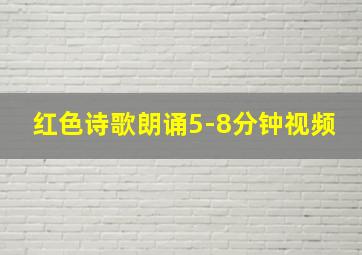 红色诗歌朗诵5-8分钟视频